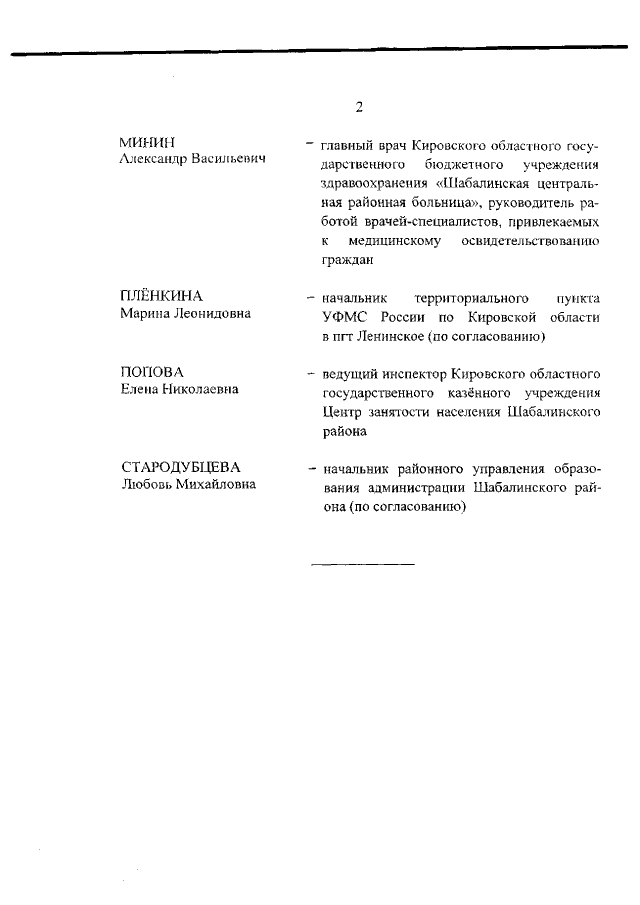 2

МИНИН
Александр Васильевич

– главный врач Кировского областного государственного бюджетного учреждения здравоохранения «Шабалинская центральная районная больница», руководитель работой врачей-специалистов, привлекаемых к медицинскому освидетельствованию граждан

ПЛЁНКИНА
Марина Леонидовна

– начальник территориального пункта УФМС России по Кировской области в пгт Ленинское (по согласованию)

ПОПОВА
Елена Николаевна

– ведущий инспектор Кировского областного государственного казённого учреждения Центр занятости населения Шабалинского района

СТАРОДУБЦЕВА
Любовь Михайловна

– начальник районного управления образования администрации Шабалинского района (по согласованию)